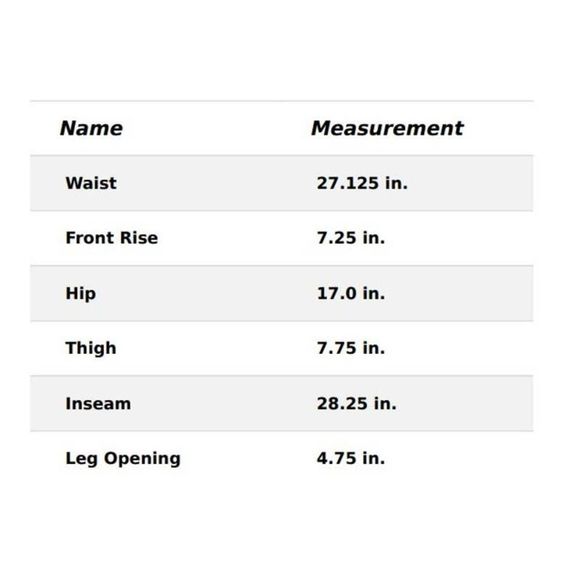 | Name | Measurement |
|---|---|
| Waist | 27.125 in. |
| Front Rise | 7.25 in. |
| Hip | 17.0 in. |
| Thigh | 7.75 in. |
| Inseam | 28.25 in. |
| Leg Opening | 4.75 in. |